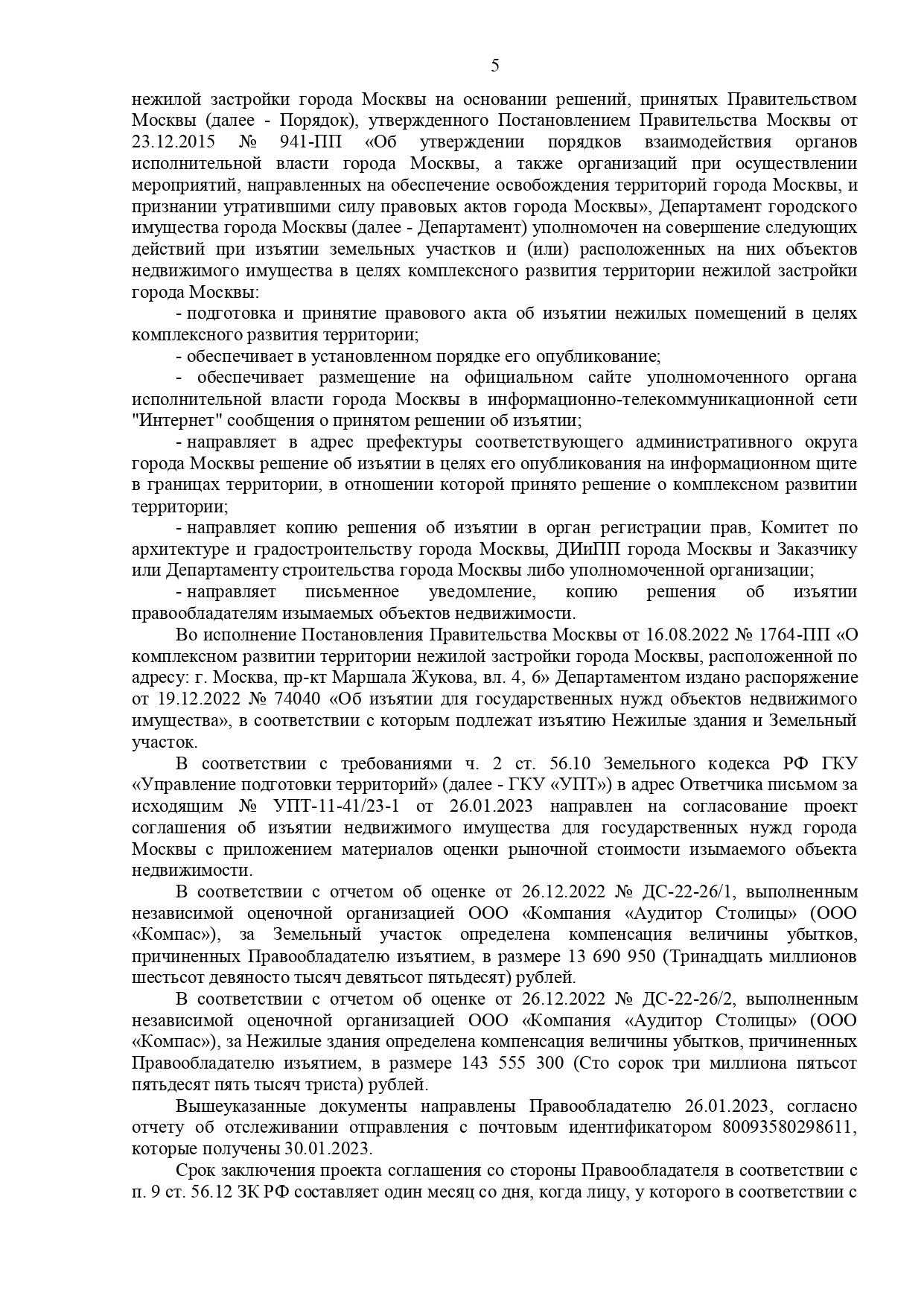 5

нежилой застройки города Москвы на основании решений, принятых Правительством Москвы (далее - Порядок), утвержденного Постановлением Правительства Москвы от 23.12.2015 № 941-ПП «Об утверждении порядков взаимодействия органов исполнительной власти города Москвы, а также организаций при осуществлении мероприятий, направленных на обеспечение освобождения территорий города Москвы, и признании утратившими силу правовых актов города Москвы», Департамент городского имущества города Москвы (далее - Департамент) уполномочен на совершение следующих действий при изъятии земельных участков и (или) расположенных на них объектов недвижимого имущества в целях комплексного развития территории нежилой застройки города Москвы:

- подготовка и принятие правового акта об изъятии нежилых помещений в целях комплексного развития территории;

- обеспечивает в установленном порядке его опубликование;

- обеспечивает размещение на официальном сайте уполномоченного органа исполнительной власти города Москвы в информационно-телекоммуникационной сети "Интернет" сообщения о принятом решении об изъятии;

- направляет в адрес префектуры соответствующего административного округа города Москвы решение об изъятии в целях его опубликования на информационном щите в границах территории, в отношении которой принято решение о комплексном развитии территории;

- направляет копию решения об изъятии в орган регистрации прав, Комитет по архитектуре и градостроительству города Москвы, ДИиПП города Москвы и Заказчику или Департаменту строительства города Москвы либо уполномоченной организации;

- направляет письменное уведомление, копию решения об изъятии правообладателям изымаемых объектов недвижимости.

Во исполнение Постановления Правительства Москвы от 16.08.2022 № 1764-ПП «О комплексном развитии территории нежилой застройки города Москвы, расположенной по адресу: г. Москва, пр-кт Маршала Жукова, вл. 4, 6» Департаментом издано распоряжение от 19.12.2022 № 74040 «Об изъятии для государственных нужд объектов недвижимого имущества», в соответствии с которым подлежат изъятию Нежилые здания и Земельный участок.

В соответствии с требованиями ч. 2 ст. 56.10 Земельного кодекса РФ ГКУ «Управление подготовки территорий» (далее - ГКУ «УПТ») в адрес Ответчика письмом за исходящим № УПТ-11-41/23-1 от 26.01.2023 направлен на согласование проект соглашения об изъятии недвижимого имущества для государственных нужд города Москвы с приложением материалов оценки рыночной стоимости изымаемого объекта недвижимости.

В соответствии с отчетом об оценке от 26.12.2022 № ДС-22-26/1, выполненным независимой оценочной организацией ООО «Компания «Аудитор Столицы» (ООО «Компас»), за Земельный участок определена компенсация величины убытков, причиненных Правообладателю изъятием, в размере 13 690 950 (Тринадцать миллионов шестьсот девяносто тысяч девятьсот пятьдесят) рублей.

В соответствии с отчетом об оценке от 26.12.2022 № ДС-22-26/2, выполненным независимой оценочной организацией ООО «Компания «Аудитор Столицы» (ООО «Компас»), за Нежилые здания определена компенсация величины убытков, причиненных Правообладателю изъятием, в размере 143 555 300 (Сто сорок три миллиона пятьсот пятьдесят пять тысяч триста) рублей.

Вышеуказанные документы направлены Правообладателю 26.01.2023, согласно отчету об отслеживании отправления с почтовым идентификатором 80093580298611, которые получены 30.01.2023.

Срок заключения проекта соглашения со стороны Правообладателя в соответствии с п. 9 ст. 56.12 ЗК РФ составляет один месяц со дня, когда лицу, у которого в соответствии с